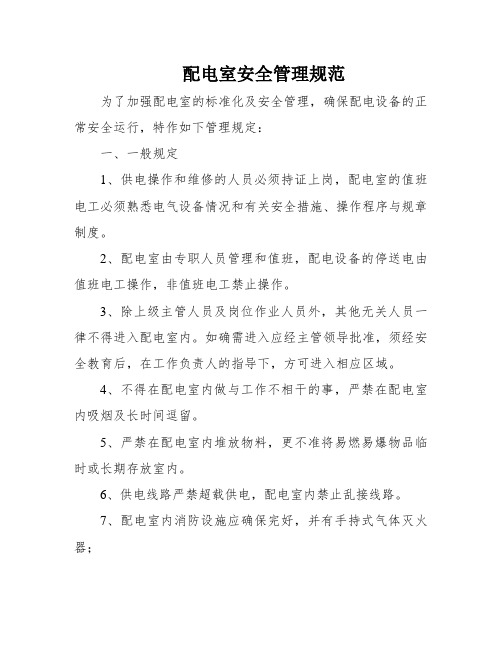 配电室安全管理规范

为了加强配电室的标准化及安全管理，确保配电设备的正常安全运行，特作如下管理规定：

一、一般规定

1、供电操作和维修的人员必须持证上岗，配电室的值班电工必须熟悉电气设备情况和有关安全措施、操作程序与规章制度。

2、配电室由专职人员管理和值班，配电设备的停送电由值班电工操作，非值班电工禁止操作。

3、除上级主管人员及岗位作业人员外，其他无关人员一律不得进入配电室内。如确需进入应经主管领导批准，须经安全教育后，在工作负责人的指导下，方可进入相应区域。

4、不得在配电室内做与工作不相干的事，严禁在配电室内吸烟及长时间逗留。

5、严禁在配电室内堆放物料，更不准将易燃易爆物品临时或长期存放室内。

6、供电线路严禁超载供电，配电室内禁止乱接线路。

7、配电室内消防设施应确保完好，并有手持式气体灭火器；